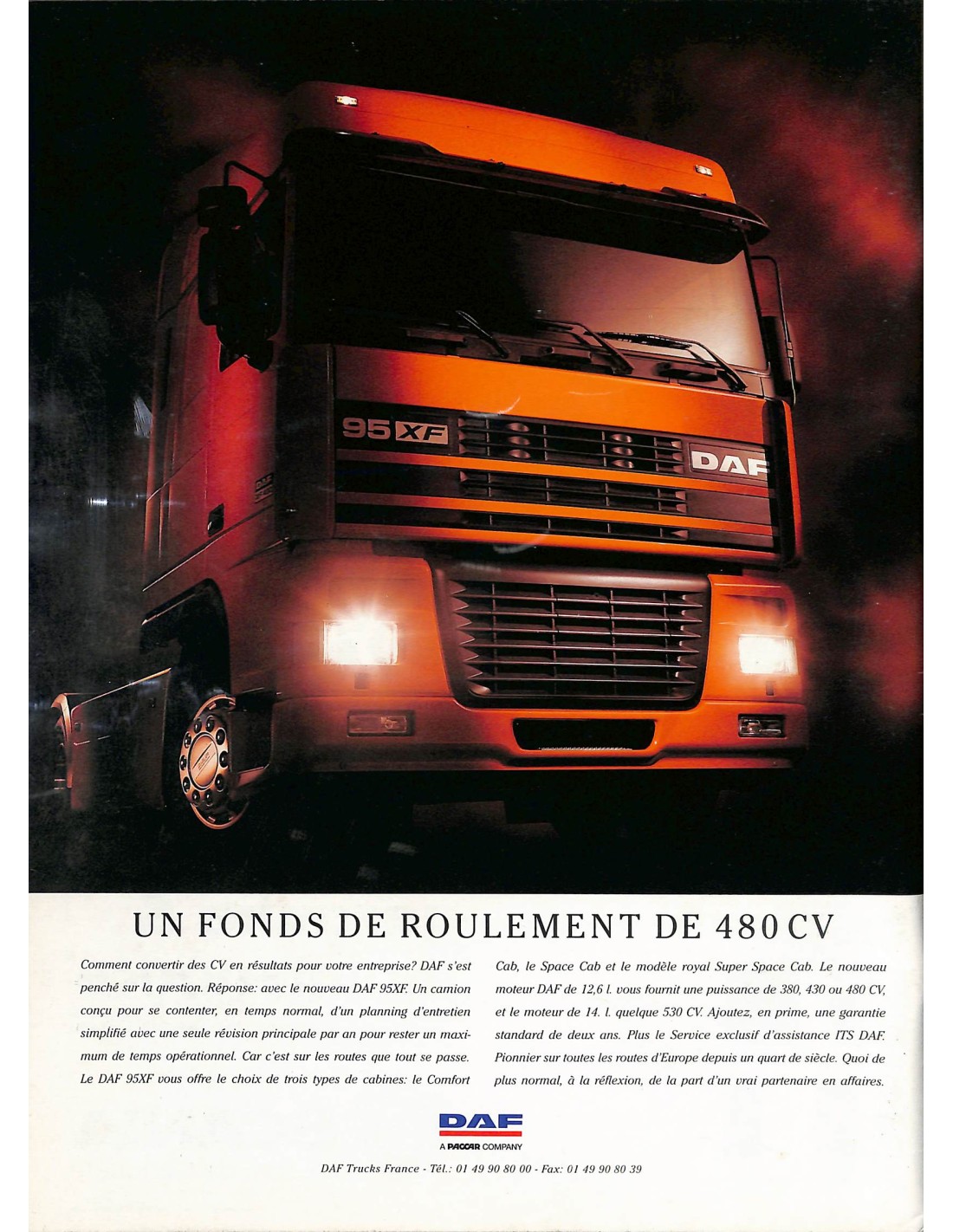 95 XF

DAF

UN FONDS DE ROULEMENT DE 480 CV

Comment convertir des CV en résultats pour votre entreprise? DAF s'est penché sur la question. Réponse: avec le nouveau DAF 95XF. Un camion conçu pour se contenter, en temps normal, d'un planning d'entretien simplifié avec une seule révision principale par an pour rester un maximum de temps opérationnel. Car c'est sur les routes que tout se passe. Le DAF 95XF vous offre le choix de trois types de cabines: le Comfort Cab, le Space Cab et le modèle royal Super Space Cab. Le nouveau moteur DAF de 12,6 l. vous fournit une puissance de 380, 430 ou 480 CV, et le moteur de 14. l. quelque 530 CV. Ajoutez, en prime, une garantie standard de deux ans. Plus le Service exclusif d'assistance ITS DAF. Pionnier sur toutes les routes d'Europe depuis un quart de siècle. Quoi de plus normal, à la réflexion, de la part d'un vrai partenaire en affaires.

DAF
A PACCAR COMPANY

DAF Trucks France - Tél.: 01 49 90 80 00 - Fax: 01 49 90 80 39